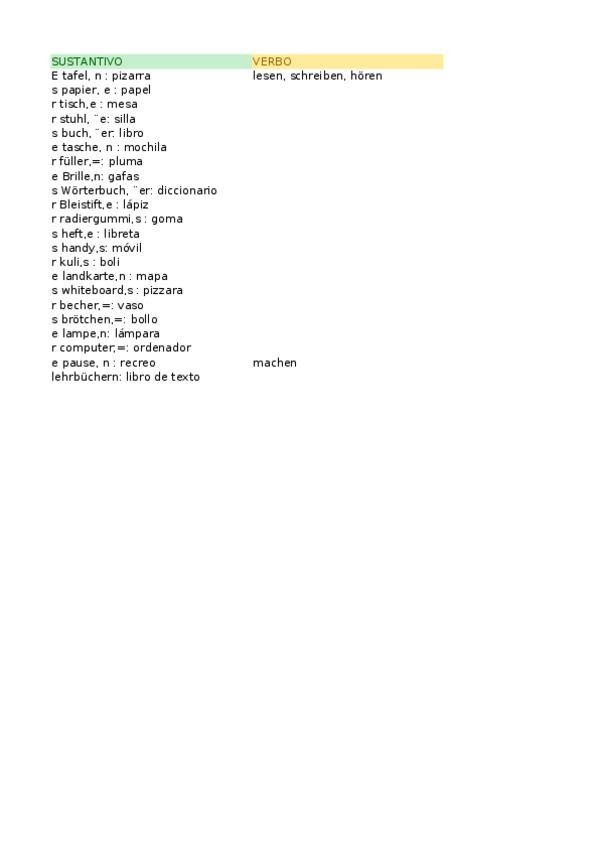 | SUSTANTIVO | VERBO |
|---|---|
| E tafel, n : pizarra | lesen, schreiben, hören |
| s papier, e : papel | |
| r tisch,e : mesa | |
| r stuhl, ¨e: silla | |
| s buch, ¨er: libro | |
| e tasche, n : mochila | |
| r füller,=: pluma | |
| e Brille,n: gafas | |
| s Wörterbuch, ¨er: diccionario | |
| r Bleistift,e : lápiz | |
| r radiergummi,s : goma | |
| s heft,e : libreta | |
| s handy,s: móvil | |
| r kuli,s : boli | |
| e landkarte,n : mapa | |
| s whiteboard,s : pizzara | |
| r becher,=: vaso | |
| s brötchen,=: bollo | |
| e lampe,n: lámpara | |
| r computer,=: ordenador | |
| e pause, n : recreo | machen |
| lehrbüchern: libro de texto | |